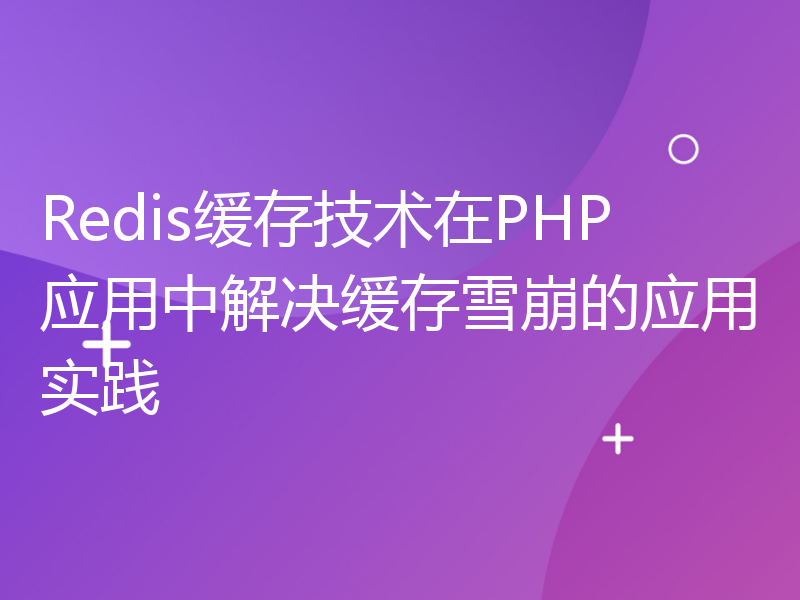 Redis缓存技术在PHP应用中解决缓存雪崩的应用实践